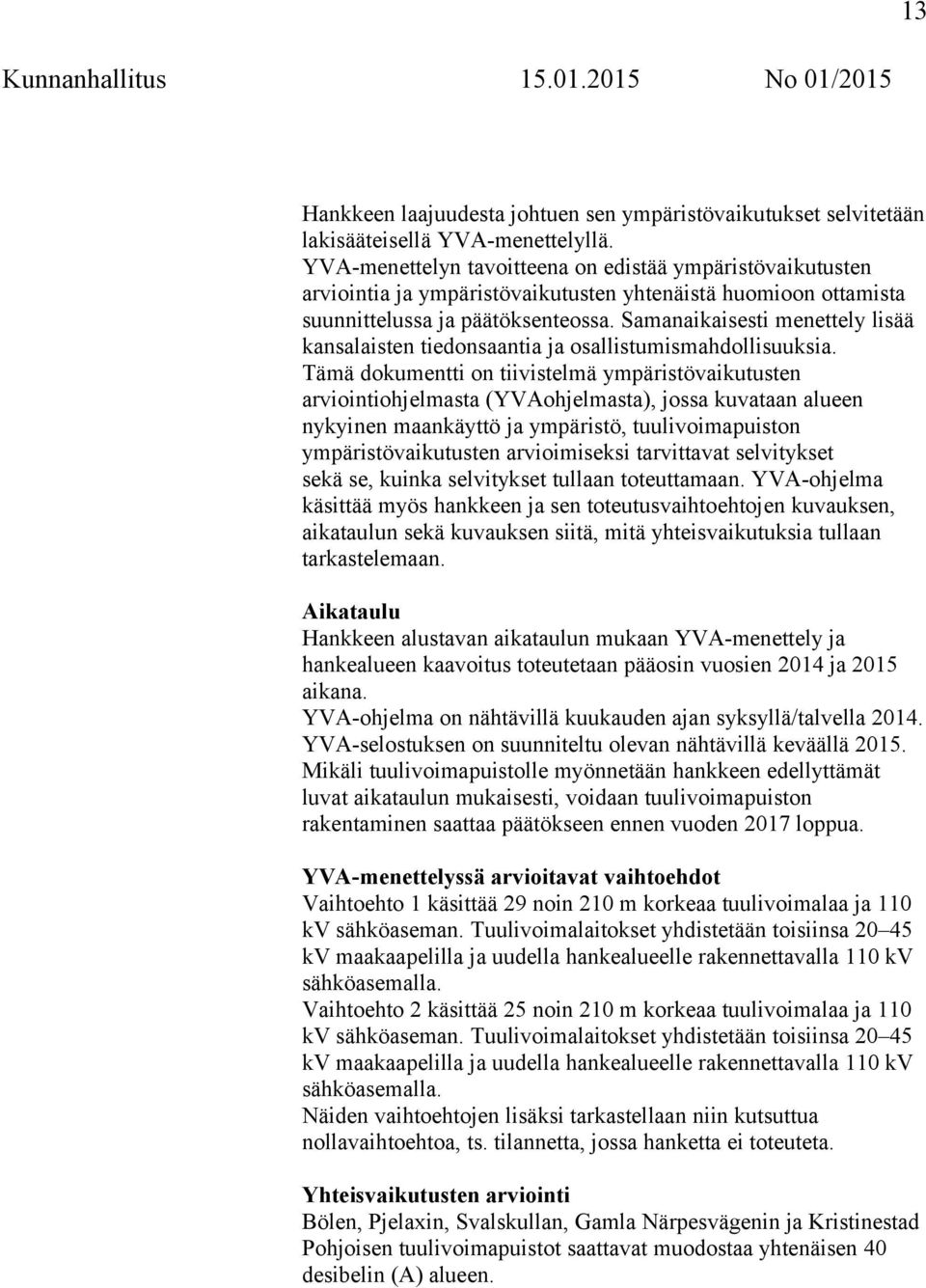 13

Kunnanhallitus 15.01.2015 No 01/2015

Hankkeen laajuudesta johtuen sen ympäristövaikutukset selvitetään lakisääteisellä YVA-menettelyllä.
YVA-menettelyn tavoitteena on edistää ympäristövaikutusten arviointia ja ympäristövaikutusten yhtenäistä huomioon ottamista suunnittelussa ja päätöksenteossa. Samanaikaisesti menettely lisää kansalaisten tiedonsaantia ja osallistumismahdollisuuksia.
Tämä dokumentti on tiivistelmä ympäristövaikutusten arviointiohjelmasta (YVAohjelmasta), jossa kuvataan alueen nykyinen maankäyttö ja ympäristö, tuulivoimapuiston ympäristövaikutusten arvioimiseksi tarvittavat selvitykset sekä se, kuinka selvitykset tullaan toteuttamaan. YVA-ohjelma käsittää myös hankkeen ja sen toteutusvaihtoehtojen kuvauksen, aikataulun sekä kuvauksen siitä, mitä yhteisvaikutuksia tullaan tarkastelemaan.

Aikataulu
Hankkeen alustavan aikataulun mukaan YVA-menettely ja hankealueen kaavoitus toteutetaan pääosin vuosien 2014 ja 2015 aikana.
YVA-ohjelma on nähtävillä kuukauden ajan syksyllä/talvella 2014.
YVA-selostuksen on suunniteltu olevan nähtävillä keväällä 2015.
Mikäli tuulivoimapuistolle myönnetään hankkeen edellyttämät luvat aikataulun mukaisesti, voidaan tuulivoimapuiston rakentaminen saattaa päätökseen ennen vuoden 2017 loppua.

YVA-menettelyssä arvioitavat vaihtoehdot
Vaihtoehto 1 käsittää 29 noin 210 m korkeaa tuulivoimalaa ja 110 kV sähköaseman. Tuulivoimalaitokset yhdistetään toisiinsa 20–45 kV maakaapelilla ja uudella hankealueelle rakennettavalla 110 kV sähköasemalla.
Vaihtoehto 2 käsittää 25 noin 210 m korkeaa tuulivoimalaa ja 110 kV sähköaseman. Tuulivoimalaitokset yhdistetään toisiinsa 20–45 kV maakaapelilla ja uudella hankealueelle rakennettavalla 110 kV sähköasemalla.
Näiden vaihtoehtojen lisäksi tarkastellaan niin kutsuttua nollavaihtoehtoa, ts. tilannetta, jossa hanketta ei toteuteta.

Yhteisvaikutusten arviointi
Bölen, Pjelaxin, Svalskullan, Gamla Närpesvägenin ja Kristinestad Pohjoisen tuulivoimapuistot saattavat muodostaa yhtenäisen 40 desibelin (A) alueen.